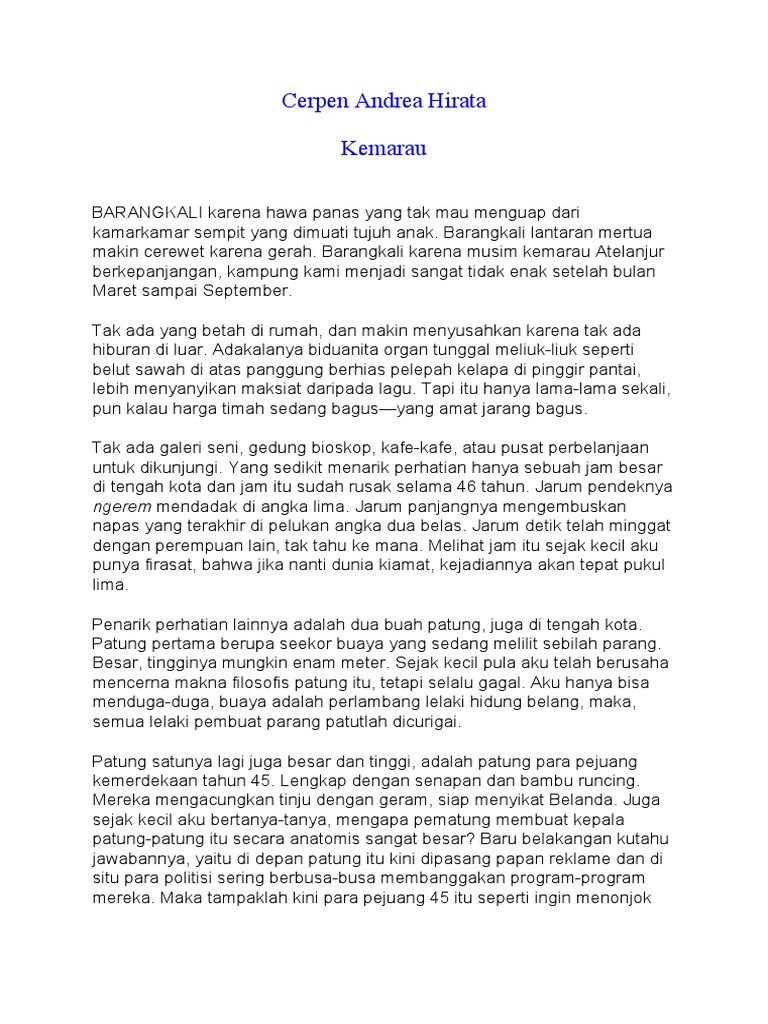 Cerpen Andrea Hirata

Kemarau

BARANGKALI karena hawa panas yang tak mau menguap dari kamarkamar sempit yang dimuati tujuh anak. Barangkali lantaran mertua makin cerewet karena gerah. Barangkali karena musim kemarau Atelanjur berkepanjangan, kampung kami menjadi sangat tidak enak setelah bulan Maret sampai September.

Tak ada yang betah di rumah, dan makin menyusahkan karena tak ada hiburan di luar. Adakalanya biduanita organ tunggal meliuk-liuk seperti belut sawah di atas panggung berhias pelepah kelapa di pinggir pantai, lebih menyanyikan maksiat daripada lagu. Tapi itu hanya lama-lama sekali, pun kalau harga timah sedang bagus—yang amat jarang bagus.

Tak ada galeri seni, gedung bioskop, kafe-kafe, atau pusat perbelanjaan untuk dikunjungi. Yang sedikit menarik perhatian hanya sebuah jam besar di tengah kota dan jam itu sudah rusak selama 46 tahun. Jarum pendeknya ngerem mendadak di angka lima. Jarum panjangnya mengembuskan napas yang terakhir di pelukan angka dua belas. Jarum detik telah minggat dengan perempuan lain, tak tahu ke mana. Melihat jam itu sejak kecil aku punya firasat, bahwa jika nanti dunia kiamat, kejadiannya akan tepat pukul lima.

Penarik perhatian lainnya adalah dua buah patung, juga di tengah kota. Patung pertama berupa seekor buaya yang sedang melilit sebilah parang. Besar, tingginya mungkin enam meter. Sejak kecil pula aku telah berusaha mencerna makna filosofis patung itu, tetapi selalu gagal. Aku hanya bisa menduga-duga, buaya adalah perlambang lelaki hidung belang, maka, semua lelaki pembuat parang patutlah dicurigai.

Patung satunya lagi juga besar dan tinggi, adalah patung para pejuang kemerdekaan tahun 45. Lengkap dengan senapan dan bambu runcing. Mereka mengacungkan tinju dengan geram, siap menyikat Belanda. Juga sejak kecil aku bertanya-tanya, mengapa pematung membuat kepala patung-patung itu secara anatomis sangat besar? Baru belakangan kutahu jawabannya, yaitu di depan patung itu kini dipasang papan reklame dan di situ para politisi sering berbusa-busa membanggakan program-program mereka. Maka tampaklah kini para pejuang 45 itu seperti ingin menonjok